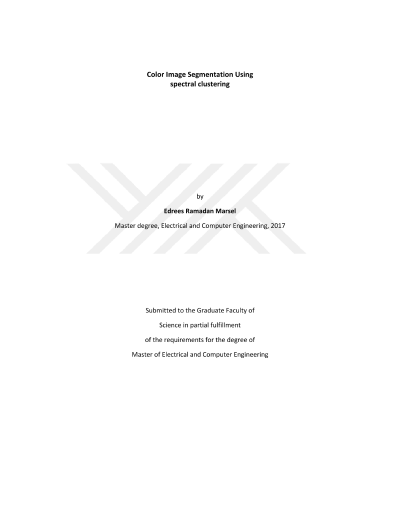 Color Image Segmentation Using
spectral clustering

by

Edrees Ramadan Marsel

Master degree, Electrical and Computer Engineering, 2017

Submitted to the Graduate Faculty of
Science in partial fulfillment
of the requirements for the degree of
Master of Electrical and Computer Engineering